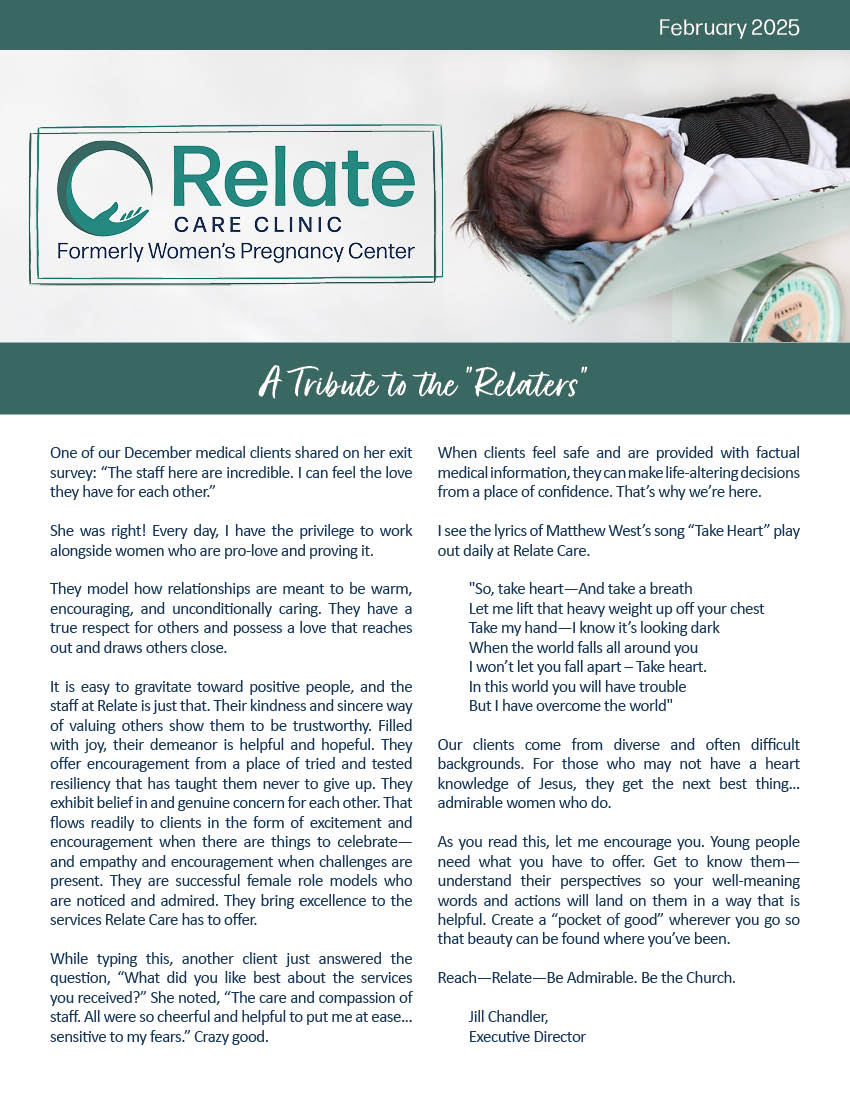 February 2025

Relate
CARE CLINIC
Formerly Women's Pregnancy Center

A Tribute to the "Relaters"

One of our December medical clients shared on her exit survey: "The staff here are incredible. I can feel the love they have for each other."

She was right! Every day, I have the privilege to work alongside women who are pro-love and proving it.

They model how relationships are meant to be warm, encouraging, and unconditionally caring. They have a true respect for others and possess a love that reaches out and draws others close.

It is easy to gravitate toward positive people, and the staff at Relate is just that. Their kindness and sincere way of valuing others show them to be trustworthy. Filled with joy, their demeanor is helpful and hopeful. They offer encouragement from a place of tried and tested resiliency that has taught them never to give up. They exhibit belief in and genuine concern for each other. That flows readily to clients in the form of excitement and encouragement when there are things to celebrate—and empathy and encouragement when challenges are present. They are successful female role models who are noticed and admired. They bring excellence to the services Relate Care has to offer.

While typing this, another client just answered the question, "What did you like best about the services you received?" She noted, "The care and compassion of staff. All were so cheerful and helpful to put me at ease... sensitive to my fears." Crazy good.

When clients feel safe and are provided with factual medical information, they can make life-altering decisions from a place of confidence. That's why we're here.

I see the lyrics of Matthew West's song "Take Heart" play out daily at Relate Care.

"So, take heart—And take a breath
Let me lift that heavy weight up off your chest
Take my hand—I know it's looking dark
When the world falls all around you
I won't let you fall apart – Take heart.
In this world you will have trouble
But I have overcome the world"

Our clients come from diverse and often difficult backgrounds. For those who may not have a heart knowledge of Jesus, they get the next best thing... admirable women who do.

As you read this, let me encourage you. Young people need what you have to offer. Get to know them—understand their perspectives so your well-meaning words and actions will land on them in a way that is helpful. Create a "pocket of good" wherever you go so that beauty can be found where you've been.

Reach—Relate—Be Admirable. Be the Church.

Jill Chandler,
Executive Director